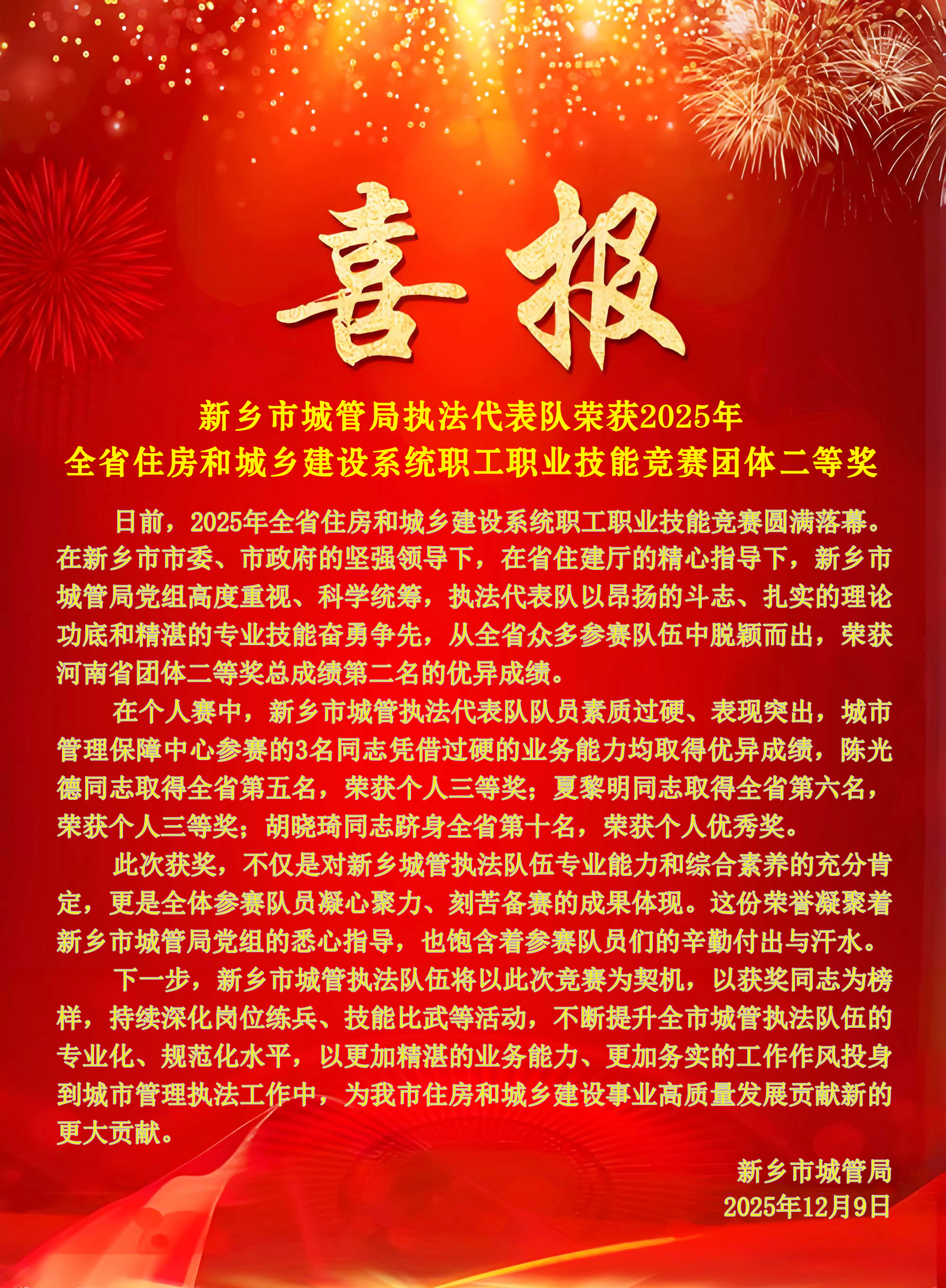 喜报

新乡市城管局执法代表队荣获2025年
全省住房和城乡建设系统职工职业技能竞赛团体二等奖

日前，2025年全省住房和城乡建设系统职工职业技能竞赛圆满落幕。在新乡市市委、市政府的坚强领导下，在省住建厅的精心指导下，新乡市城管局党组高度重视、科学统筹，执法代表队以昂扬的斗志、扎实的理论功底和精湛的专业技能奋勇争先，从全省众多参赛队伍中脱颖而出，荣获河南省团体二等奖总成绩第二名的优异成绩。

在个人赛中，新乡市城管执法代表队队员素质过硬、表现突出，城市管理保障中心参赛的3名同志凭借过硬的业务能力均取得优异成绩，陈光德同志取得全省第五名，荣获个人三等奖；夏黎明同志取得全省第六名，荣获个人三等奖；胡晓琦同志跻身全省第十名，荣获个人优秀奖。

此次获奖，不仅是对新乡城管执法队伍专业能力和综合素养的充分肯定，更是全体参赛队员凝心聚力、刻苦备赛的成果体现。这份荣誉凝聚着新乡市城管局党组的悉心指导，也饱含着参赛队员们的辛勤付出与汗水。

下一步，新乡市城管执法队伍将以此次竞赛为契机，以获奖同志为榜样，持续深化岗位练兵、技能比武等活动，不断提升全市城管执法队伍的专业化、规范化水平，以更加精湛的业务能力、更加务实的工作作风投身到城市管理执法工作中，为我市住房和城乡建设事业高质量发展贡献新的更大贡献。

新乡市城管局
2025年12月9日